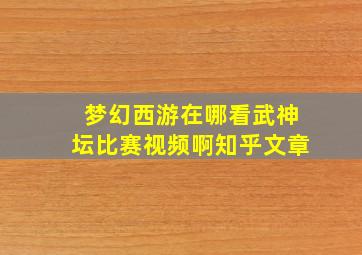 梦幻西游在哪看武神坛比赛视频啊知乎文章